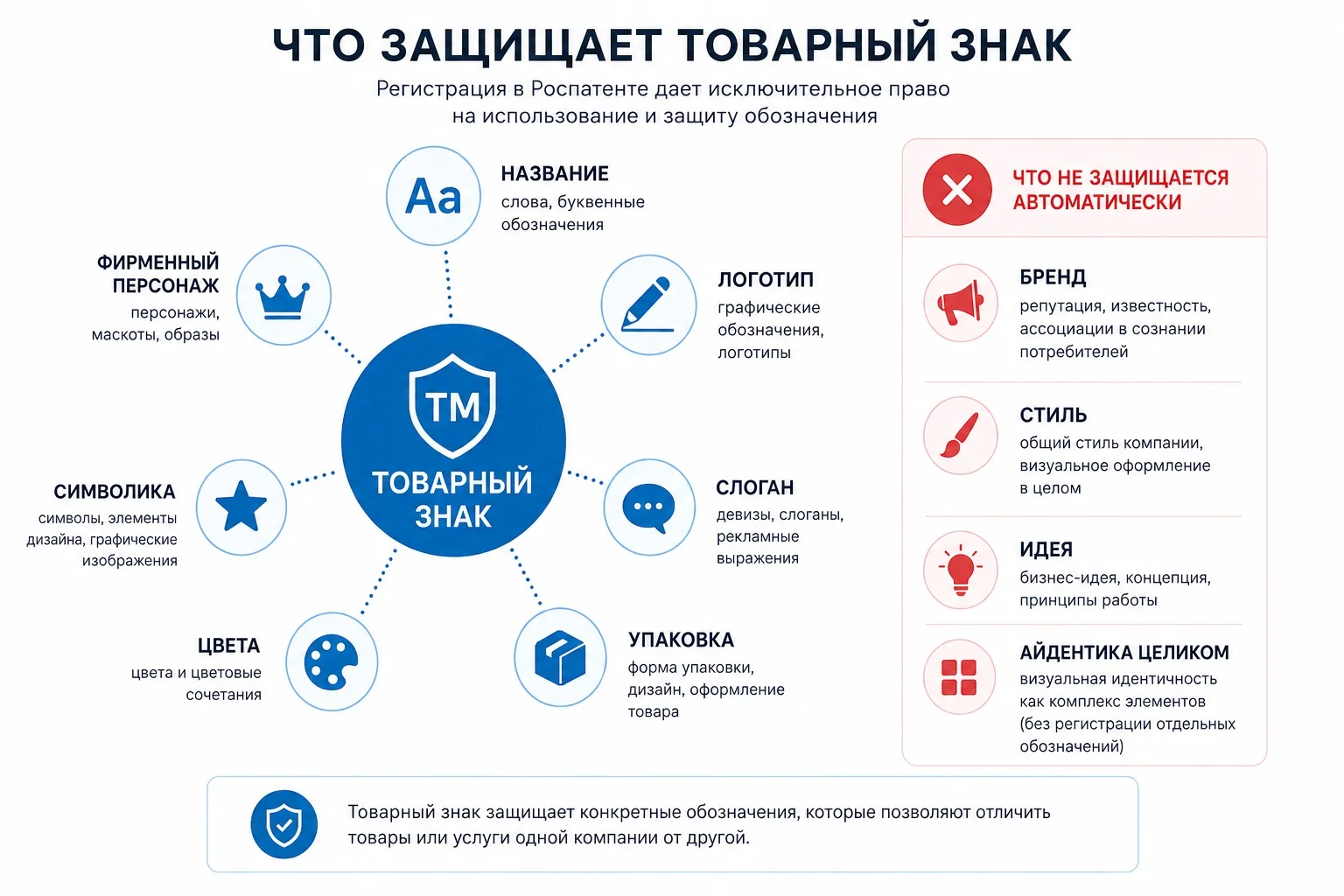 ЧТО ЗАЩИЩАЕТ ТОВАРНЫЙ ЗНАК

Регистрация в Роспатенте дает исключительное право на использование и защиту обозначения

Aa

НАЗВАНИЕ
слова, буквенные обозначения

ФИРМЕННЫЙ ПЕРСОНАЖ
персонажи, маскоты, образы

ЛОГОТИП
графические обозначения, логотипы

TM
ТОВАРНЫЙ ЗНАК

СИМВОЛИКА
символы, элементы дизайна, графические изображения

СЛОГАН
девизы, слоганы, рекламные выражения

ЦВЕТА
цвета и цветовые сочетания

УПАКОВКА
форма упаковки, дизайн, оформление товара

ЧТО НЕ ЗАЩИЩАЕТСЯ АВТОМАТИЧЕСКИ

БРЕНД
репутация, известность, ассоциации в сознании потребителей

СТИЛЬ
общий стиль компании, визуальное оформление в целом

ИДЕЯ
бизнес-идея, концепция, принципы работы

АЙДЕНТИКА ЦЕЛИКОМ
визуальная идентичность как комплекс элементов (без регистрации отдельных обозначений)

Товарный знак защищает конкретные обозначения, которые позволяют отличить товары или услуги одной компании от другой.